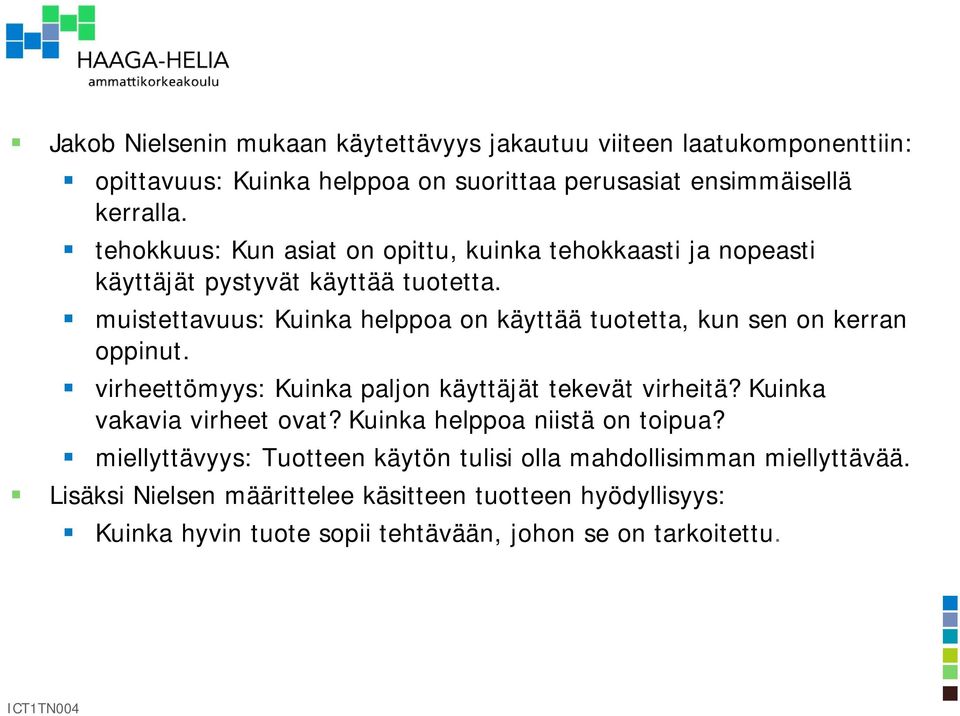 HAAGA-HELIA
ammattikorkeakoulu

Jakob Nielsenin mukaan käytettävyys jakautuu viiteen laatukomponenttiin:
opittavuus: Kuinka helppoa on suorittaa perusasiat ensimmäisellä kerralla.
tehokkuus: Kun asiat on opittu, kuinka tehokkaasti ja nopeasti käyttäjät pystyvät käyttää tuotetta.
muistettavuus: Kuinka helppoa on käyttää tuotetta, kun sen on kerran oppinut.
virheettömyys: Kuinka paljon käyttäjät tekevät virheitä? Kuinka vakavia virheet ovat? Kuinka helppoa niistä on toipua?
miellyttävyys: Tuotteen käytön tulisi olla mahdollisimman miellyttävää.
Lisäksi Nielsen määrittelee käsitteen tuotteen hyödyllisyys:
Kuinka hyvin tuote sopii tehtävään, johon se on tarkoitettu.

ICT1TN004